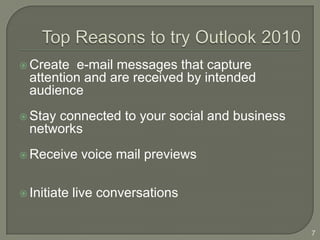 Top Reasons to try Outlook 2010

Create  e-mail messages that capture attention and are received by intended audience

Stay connected to your social and business networks

Receive voice mail previews

Initiate live conversations

7